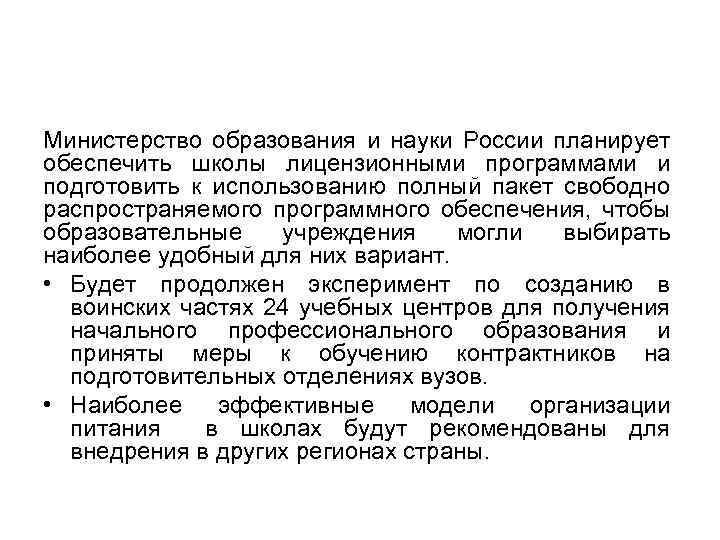 Министерство образования и науки России планирует обеспечить школы лицензионными программами и подготовить к использованию полный пакет свободно распространяемого программного обеспечения, чтобы образовательные учреждения могли выбирать наиболее удобный для них вариант.

• Будет продолжен эксперимент по созданию в воинских частях 24 учебных центров для получения начального профессионального образования и приняты меры к обучению контрактников на подготовительных отделениях вузов.

• Наиболее эффективные модели организации питания в школах будут рекомендованы для внедрения в других регионах страны.